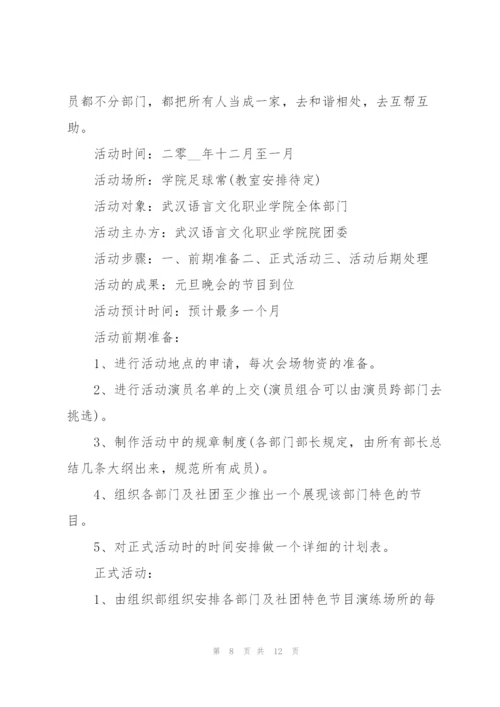 员都不分部门，都把所有人当成一家，去和谐相处，去互帮互助。

活动时间：二零__年十二月至一月

活动场所：学院足球常(教室安排待定)

活动对象：武汉语言文化职业学院全体部门

活动主办方：武汉语言文化职业学院院团委

活动步骤：一、前期准备二、正式活动三、活动后期处理

活动的成果：元旦晚会的节目到位

活动预计时间：预计最多一个月

活动前期准备：

1、进行活动地点的申请，每次会场物资的准备。

2、进行活动演员名单的上交(演员组合可以由演员跨部门去挑选)。

3、制作活动中的规章制度(各部门部长规定，由所有部长总结几条大纲出来，规范所有成员)。

4、组织各部门及社团至少推出一个展现该部门特色的节目。

5、对正式活动时的时间安排做一个详细的计划表。

正式活动：

1、由组织部组织安排各部门及社团特色节目演练场所的每

第 8 页 共 12 页